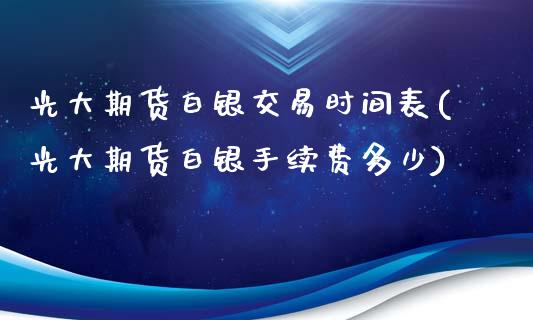 光大期货白银交易时间表(光大期货白银手续费多少)